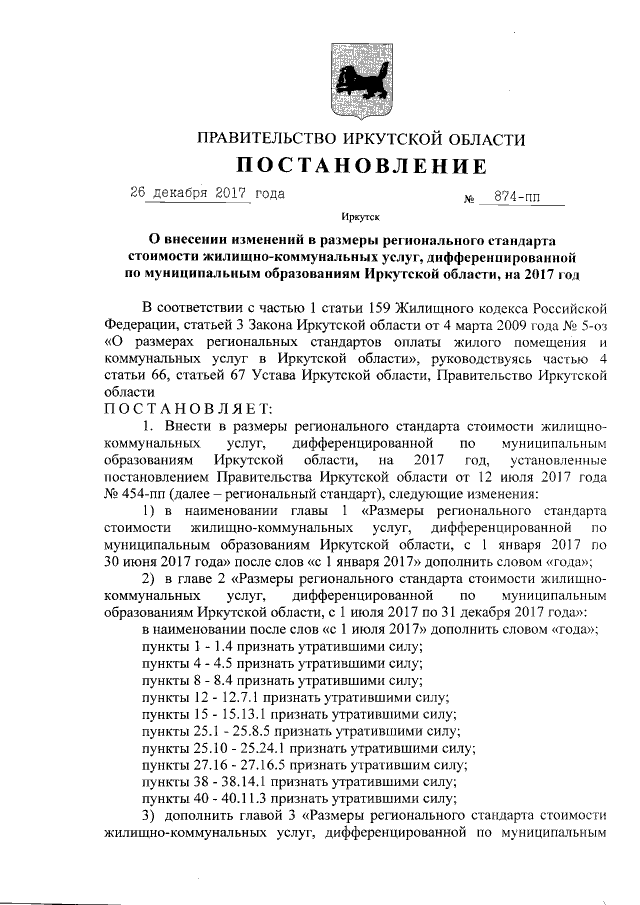 ПРАВИТЕЛЬСТВО ИРКУТСКОЙ ОБЛАСТИ
ПОСТАНОВЛЕНИЕ

26 декабря 2017 года № 874-пп

Иркутск

О внесении изменений в размеры регионального стандарта стоимости жилищно-коммунальных услуг, дифференцированной по муниципальным образованиям Иркутской области, на 2017 год

В соответствии с частью 1 статьи 159 Жилищного кодекса Российской Федерации, статьей 3 Закона Иркутской области от 4 марта 2009 года № 5-оз «О размерах региональных стандартов оплаты жилого помещения и коммунальных услуг в Иркутской области», руководствуясь частью 4 статьи 66, статьей 67 Устава Иркутской области, Правительство Иркутской области

ПОСТАНОВЛЯЕТ:

1. Внести в размеры регионального стандарта стоимости жилищно-коммунальных услуг, дифференцированной по муниципальным образованиям Иркутской области, на 2017 год, установленные постановлением Правительства Иркутской области от 12 июля 2017 года № 454-пп (далее – региональный стандарт), следующие изменения:

1) в наименовании главы 1 «Размеры регионального стандарта стоимости жилищно-коммунальных услуг, дифференцированной по муниципальным образованиям Иркутской области, с 1 января 2017 по 30 июня 2017 года» после слов «с 1 января 2017» дополнить словом «года»;

2) в главе 2 «Размеры регионального стандарта стоимости жилищно-коммунальных услуг, дифференцированной по муниципальным образованиям Иркутской области, с 1 июля 2017 по 31 декабря 2017 года»:

в наименовании после слов «с 1 июля 2017» дополнить словом «года»;

пункты 1 - 1.4 признать утратившими силу;

пункты 4 - 4.5 признать утратившими силу;

пункты 8 - 8.4 признать утратившими силу;

пункты 12 - 12.7.1 признать утратившими силу;

пункты 15 - 15.13.1 признать утратившими силу;

пункты 25.1 - 25.8.5 признать утратившими силу;

пункты 25.10 - 25.24.1 признать утратившими силу;

пункты 27.16 - 27.16.5 признать утратившим силу;

пункты 38 - 38.14.1 признать утратившими силу;

пункты 40 - 40.11.3 признать утратившими силу;

3) дополнить главой 3 «Размеры регионального стандарта стоимости жилищно-коммунальных услуг, дифференцированной по муниципальным